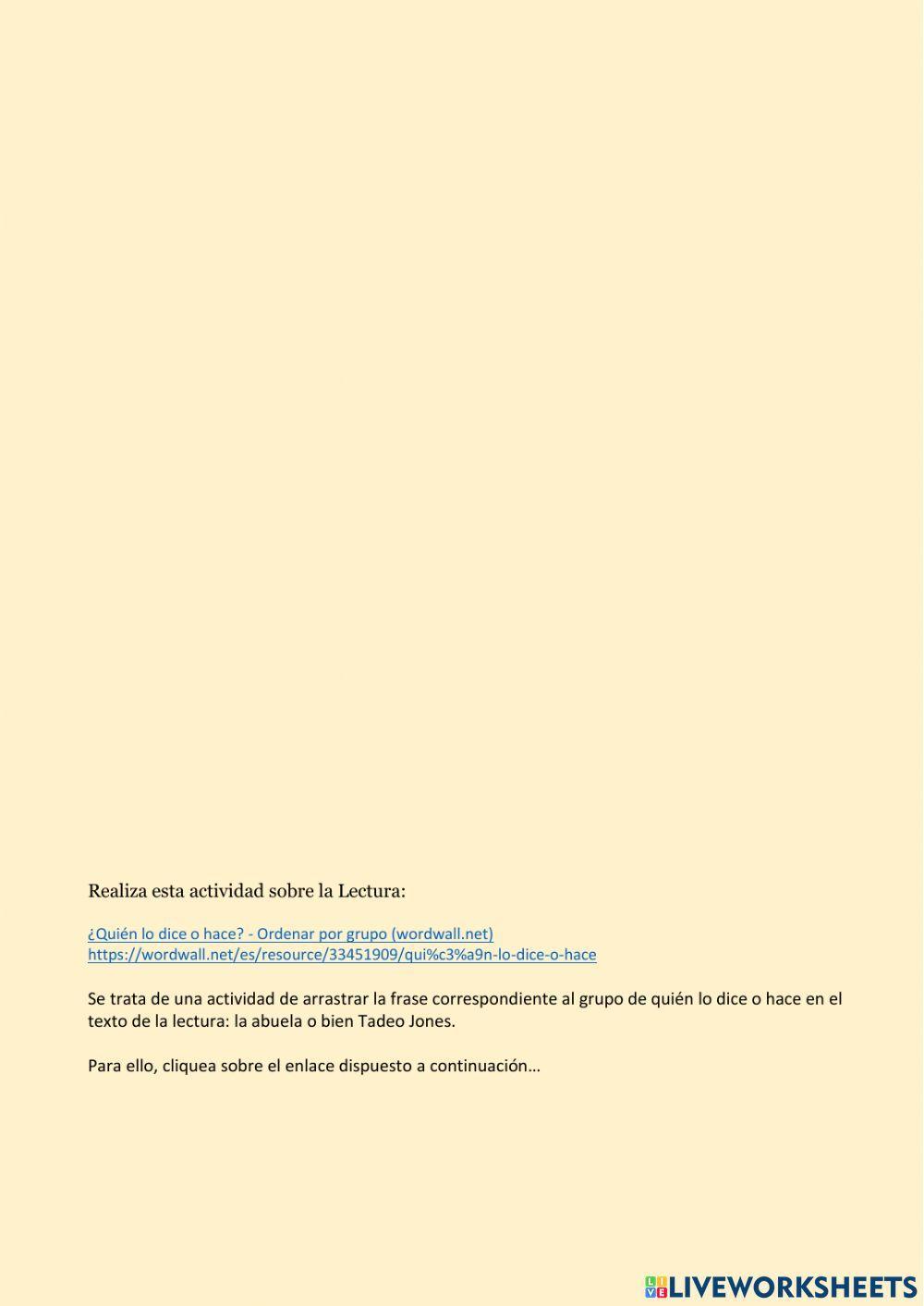 Realiza esta actividad sobre la Lectura:

¿Quién lo dice o hace? - Ordenar por grupo (wordwall.net)
https://wordwall.net/es/resource/33451909/qui%c3%a9n-lo-dice-o-hace

Se trata de una actividad de arrastrar la frase correspondiente al grupo de quién lo dice o hace en el texto de la lectura: la abuela o bien Tadeo Jones.

Para ello, cliquea sobre el enlace dispuesto a continuación…

LIVEWORKSHEETS